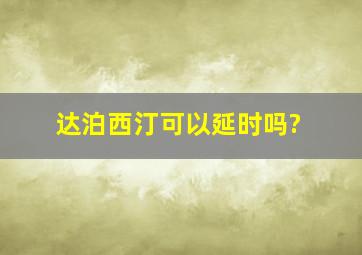 达泊西汀可以延时吗?